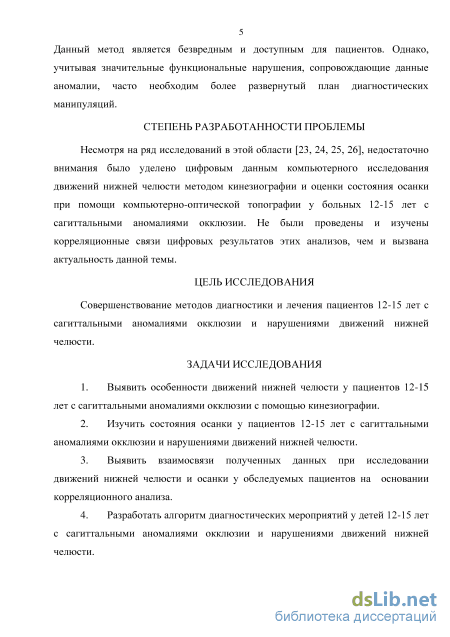 5

Данный метод является безвредным и доступным для пациентов. Однако, учитывая значительные функциональные нарушения, сопровождающие данные аномалии, часто необходим более развернутый план диагностических манипуляций.

СТЕПЕНЬ РАЗРАБОТАННОСТИ ПРОБЛЕМЫ

Несмотря на ряд исследований в этой области [23, 24, 25, 26], недостаточно внимания было уделено цифровым данным компьютерного исследования движений нижней челюсти методом кинезиографии и оценки состояния осанки при помощи компьютерно-оптической топографии у больных 12-15 лет с сагиттальными аномалиями окклюзии. Не были проведены и изучены корреляционные связи цифровых результатов этих анализов, чем и вызвана актуальность данной темы.

ЦЕЛЬ ИССЛЕДОВАНИЯ

Совершенствование методов диагностики и лечения пациентов 12-15 лет с сагиттальными аномалиями окклюзии и нарушениями движений нижней челюсти.

ЗАДАЧИ ИССЛЕДОВАНИЯ

1. Выявить особенности движений нижней челюсти у пациентов 12-15 лет с сагиттальными аномалиями окклюзии с помощью кинезиографии.

2. Изучить состояния осанки у пациентов 12-15 лет с сагиттальными аномалиями окклюзии и нарушениями движений нижней челюсти.

3. Выявить взаимосвязи полученных данных при исследовании движений нижней челюсти и осанки у обследуемых пациентов на основании корреляционного анализа.

4. Разработать алгоритм диагностических мероприятий у детей 12-15 лет с сагиттальными аномалиями окклюзии и нарушениями движений нижней челюсти.

dsLib.net
библиотека диссертаций